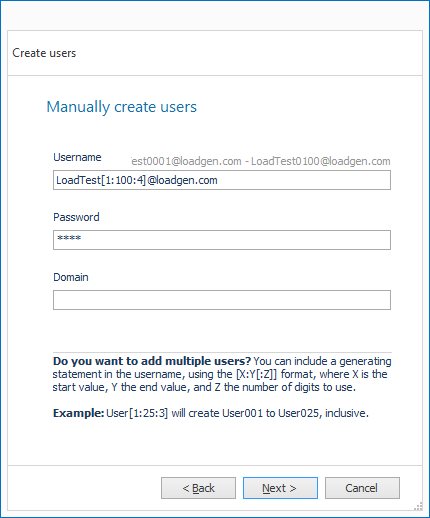 Create users

Manually create users

Username

est0001@loadgen.com - LoadTest0100@loadgen.com

LoadTest[1:100:4]@loadgen.com

Password

****

Domain

**Do you want to add multiple users?** You can include a generating statement in the username, using the [X:Y[:Z]] format, where X is the start value, Y the end value, and Z the number of digits to use.

**Example:** User[1:25:3] will create User001 to User025, inclusive.

< Back

Next >

Cancel